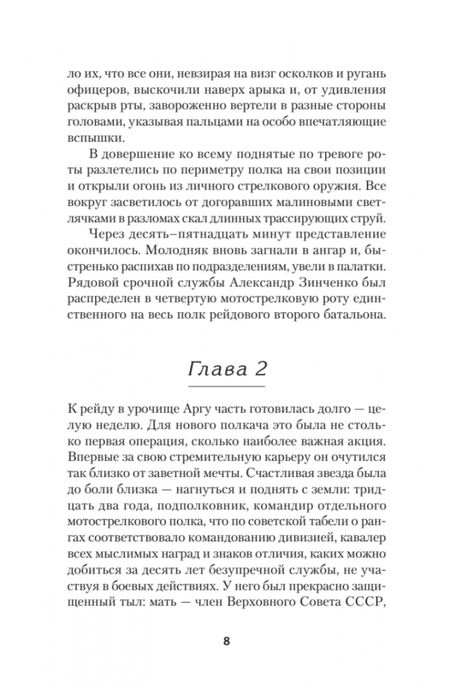 ло их, что все они, невзирая на визг осколков и ругань офицеров, выскочили наверх арыка и, от удивления раскрыв рты, завороженно вертели в разные стороны головами, указывая пальцами на особо впечатляющие вспышки.

В довершение ко всему поднятые по тревоге роты разлетелись по периметру полка на свои позиции и открыли огонь из личного стрелкового оружия. Все вокруг засветилось от догоравших малиновыми светлячками в разломах скал длинных трассирующих струй.

Через десять–пятнадцать минут представление окончилось. Молодняк вновь загнали в ангар и, быстренько распихав по подразделениям, увели в палатки. Рядовой срочной службы Александр Зинченко был распределен в четвертую мотострелковую роту единственного на весь полк рейдового второго батальона.

Глава 2

К рейду в урочище Аргу часть готовилась долго — целую неделю. Для нового полкача это была не столько первая операция, сколько наиболее важная акция. Впервые за свою стремительную карьеру он очутился так близко от заветной мечты. Счастливая звезда была до боли близка — нагнуться и поднять с земли: тридцать два года, подполковник, командир отдельного мотострелкового полка, что по советской табели о рангах соответствовало командованию дивизией, кавалер всех мыслимых наград и знаков отличия, каких можно добиться за десять лет безупречной службы, не участвуя в боевых действиях. У него был прекрасно защищенный тыл: мать — член Верховного Совета СССР,

8